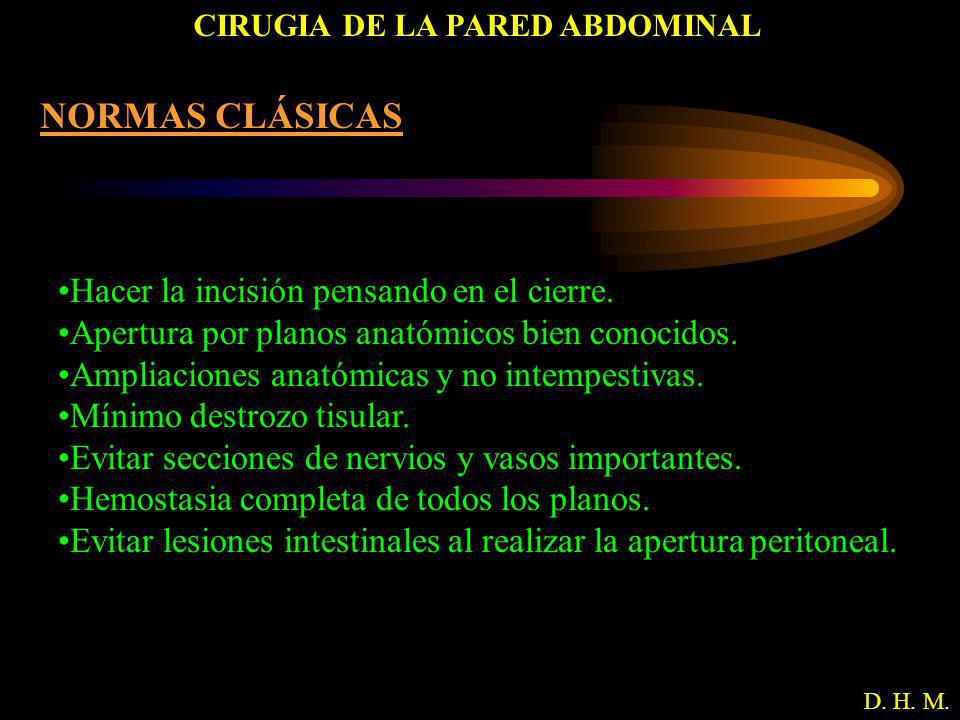 CIRUGIA DE LA PARED ABDOMINAL

NORMAS CLÁSICAS

•Hacer la incisión pensando en el cierre.
•Apertura por planos anatómicos bien conocidos.
•Ampliaciones anatómicas y no intempestivas.
•Mínimo destrozo tisular.
•Evitar secciones de nervios y vasos importantes.
•Hemostasia completa de todos los planos.
•Evitar lesiones intestinales al realizar la apertura peritoneal.

D. H. M.